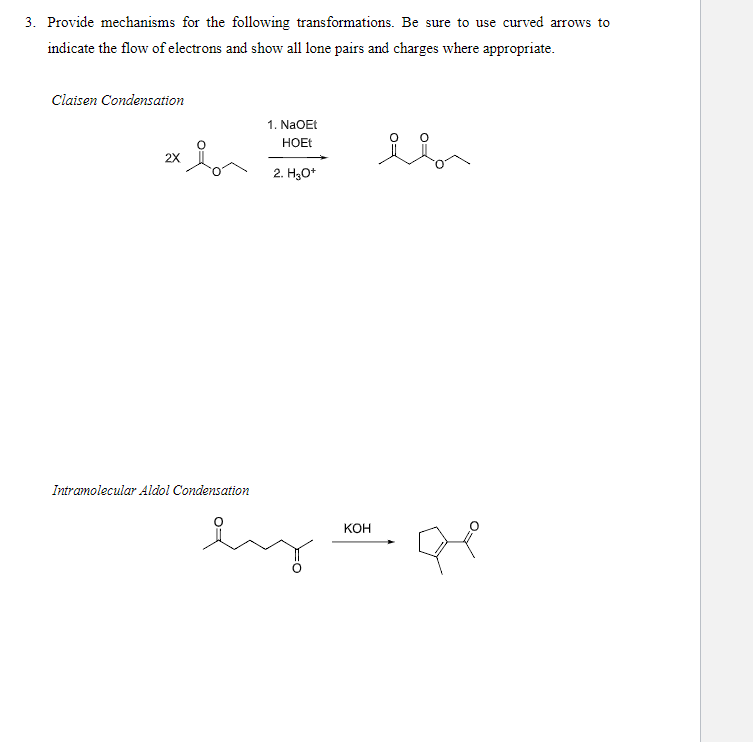 3. Provide mechanisms for the following transformations. Be sure to use curved arrows to indicate the flow of electrons and show all lone pairs and charges where appropriate.

Claisen Condensation

2X O O

1. NaOEt
HOEt
2. $H_3O^+$

O O O

Intramolecular Aldol Condensation

O O

KOH

O